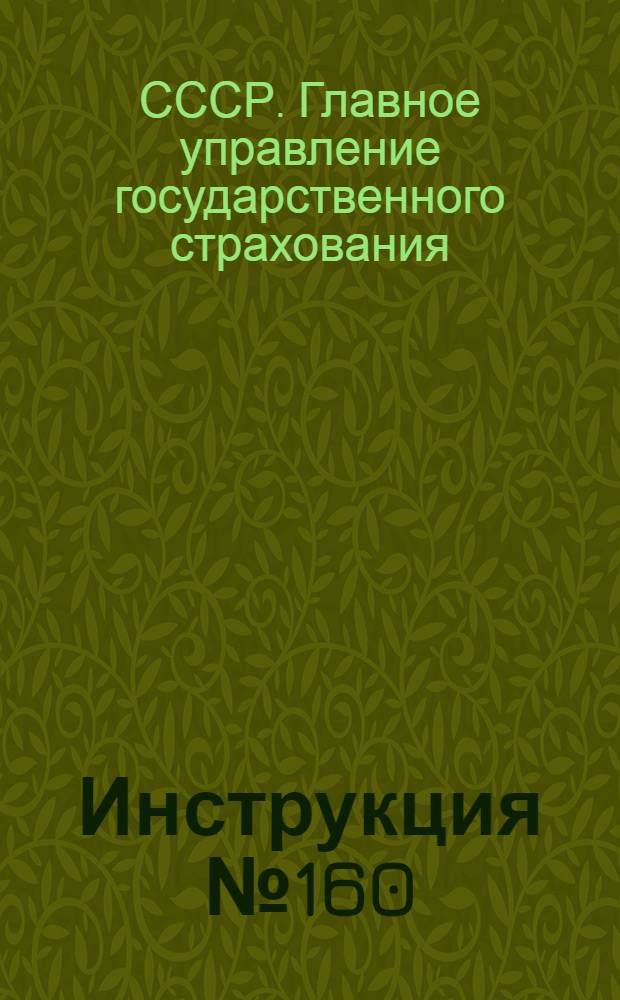 СССР. Главное управление государственного страхования

Инструкция №160